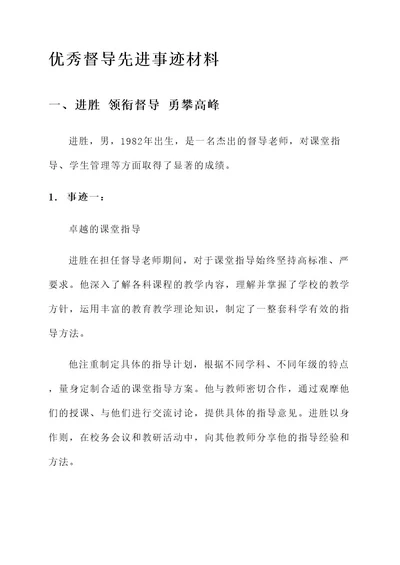 优秀督导先进事迹材料

一、进胜 领衔督导 勇攀高峰

进胜，男，1982年出生，是一名杰出的督导老师，对课堂指导、学生管理等方面取得了显著的成绩。

1. 事迹一：

卓越的课堂指导

进胜在担任督导老师期间，对于课堂指导始终坚持高标准、严要求。他深入了解各科课程的教学内容，理解并掌握了学校的教学方针，运用丰富的教育教学理论知识，制定了一整套科学有效的指导方法。

他注重制定具体的指导计划，根据不同学科、不同年级的特点，量身定制合适的课堂指导方案。他与教师密切合作，通过观摩他们的授课、与他们进行交流讨论，提供具体的指导意见。进胜以身作则，在校务会议和教研活动中，向其他教师分享他的指导经验和方法。